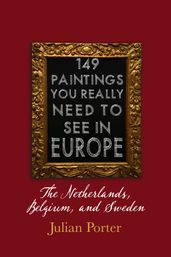 149 PAINTINGS YOU REALLY NEED TO SEE IN EUROPE

The Netherlands, Belgium, and Sweden

Julian Porter